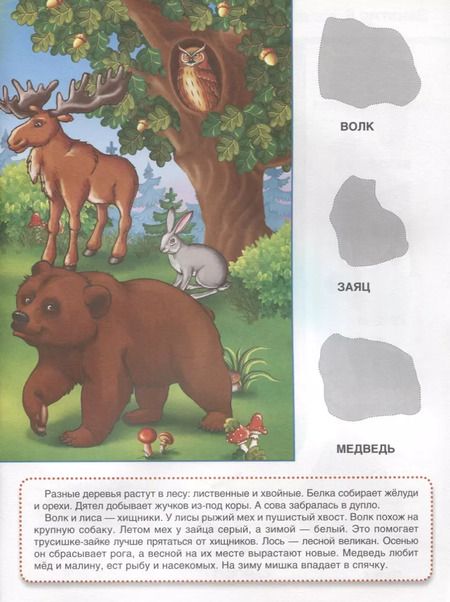 ВОЛК

ЗАЯЦ

МЕДВЕДЬ

Разные деревья растут в лесу: лиственные и хвойные. Белка собирает жёлуди и орехи. Дятел добывает жучков из-под коры. А сова забралась в дупло.

Волк и лиса — хищники. У лисы рыжий мех и пушистый хвост. Волк похож на крупную собаку. Летом мех у зайца серый, а зимой — белый. Это помогает трусишке-зайке лучше прятаться от хищников. Лось — лесной великан. Осенью он сбрасывает рога, а весной на их месте вырастают новые. Медведь любит мёд и малину, ест рыбу и насекомых. На зиму мишка впадает в спячку.